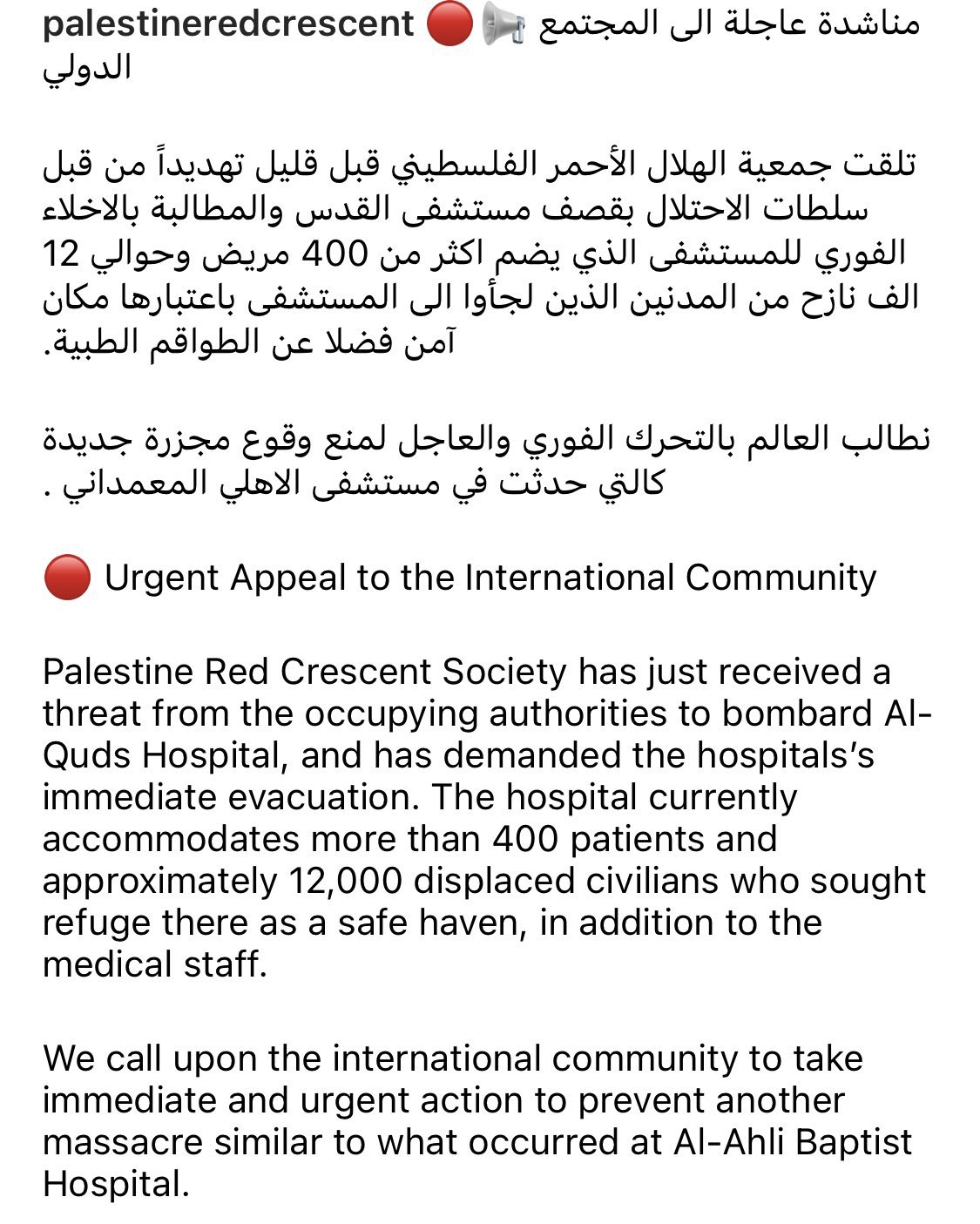 palestineredcrescent 🔴📢 مناشدة عاجلة الى المجتمع الدولي

تلقت جمعية الهلال الأحمر الفلسطيني قبل قليل تهديداً من قبل سلطات الاحتلال بقصف مستشفى القدس والمطالبة بالاخلاء الفوري للمستشفى الذي يضم اكثر من 400 مريض وحوالي 12 الف نازح من المدنين الذين لجأوا الى المستشفى باعتبارها مكان آمن فضلا عن الطواقم الطبية.

نطالب العالم بالتحرك الفوري والعاجل لمنع وقوع مجزرة جديدة كالتي حدثت في مستشفى الاهلي المعمداني .

🔴 Urgent Appeal to the International Community

Palestine Red Crescent Society has just received a threat from the occupying authorities to bombard Al-Quds Hospital, and has demanded the hospitals's immediate evacuation. The hospital currently accommodates more than 400 patients and approximately 12,000 displaced civilians who sought refuge there as a safe haven, in addition to the medical staff.

We call upon the international community to take immediate and urgent action to prevent another massacre similar to what occurred at Al-Ahli Baptist Hospital.